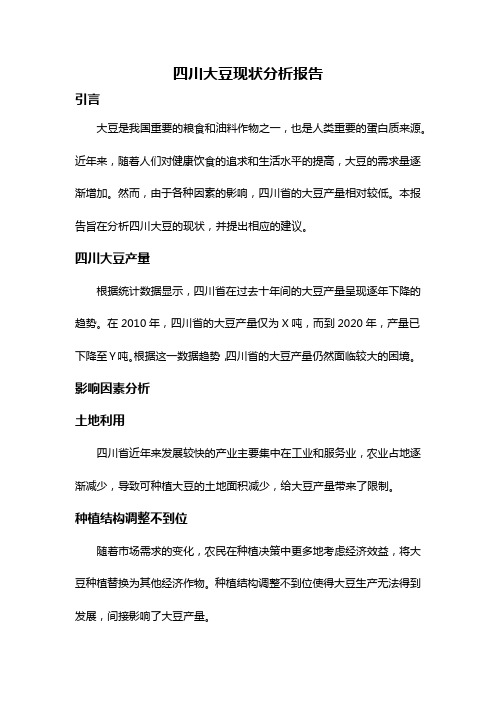 四川大豆现状分析报告

引言

大豆是我国重要的粮食和油料作物之一，也是人类重要的蛋白质来源。近年来，随着人们对健康饮食的追求和生活水平的提高，大豆的需求量逐渐增加。然而，由于各种因素的影响，四川省的大豆产量相对较低。本报告旨在分析四川大豆的现状，并提出相应的建议。

四川大豆产量

根据统计数据显示，四川省在过去十年间的大豆产量呈现逐年下降的趋势。在 2010 年，四川省的大豆产量仅为 X 吨，而到 2020 年，产量已下降至 Y 吨。根据这一数据趋势，四川省的大豆产量仍然面临较大的困境。

影响因素分析

土地利用

四川省近年来发展较快的产业主要集中在工业和服务业，农业占地逐渐减少，导致可种植大豆的土地面积减少，给大豆产量带来了限制。

种植结构调整不到位

随着市场需求的变化，农民在种植决策中更多地考虑经济效益，将大豆种植替换为其他经济作物。种植结构调整不到位使得大豆生产无法得到发展，间接影响了大豆产量。